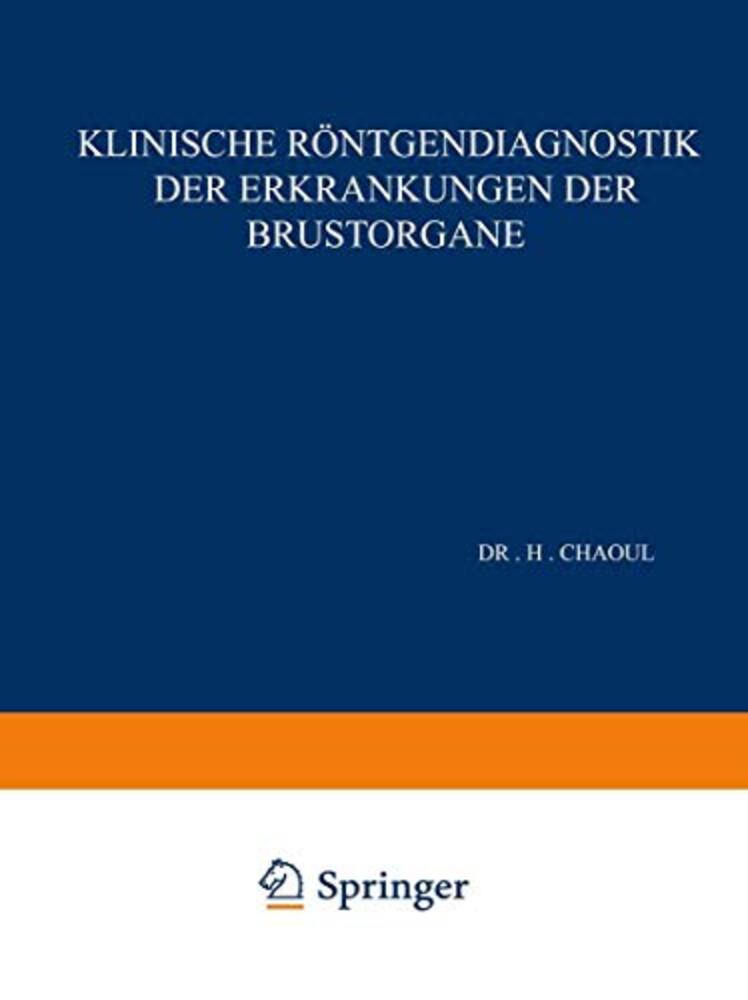 KLINISCHE RÖNTGENDIAGNOSTIK DER ERKRANKUNGEN DER BRUSTORGANE

DR . H . CHAOUL

Springer